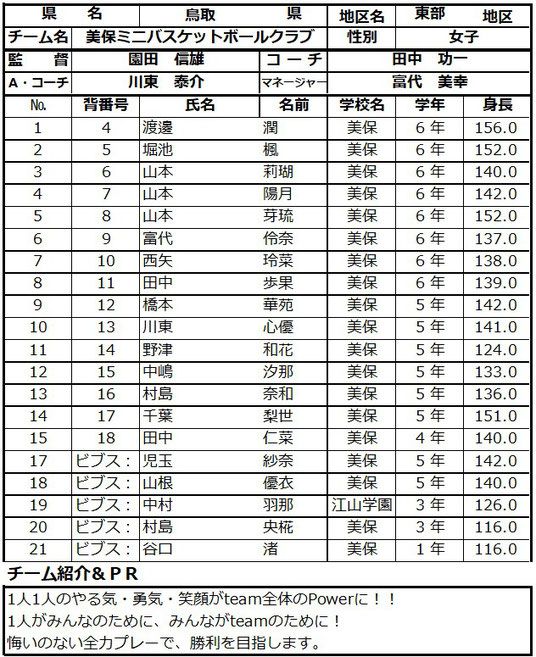 | 県　　名 | 鳥取　　　県 | 地区名 | 東部　　地区 |
|---|---|---|---|
| チーム名 | 美保ミニバスケットボールクラブ | 性別 | 女子 |

| 監　督 | 園田　信雄 | コーチ | 田中　功一 |
|---|---|---|---|
| A・コーチ | 川東　泰介 | マネージャー | 富代　美幸 |

| No. | 背番号 | 氏名 | 名前 | 学校名 | 学年 | 身長 |
|---|---|---|---|---|---|---|
| 1 | 4 | 渡邊 | 潤 | 美保 | 6 年 | 156.0 |
| 2 | 5 | 堀池 | 楓 | 美保 | 6 年 | 152.0 |
| 3 | 6 | 山本 | 莉瑚 | 美保 | 6 年 | 140.0 |
| 4 | 7 | 山本 | 陽月 | 美保 | 6 年 | 142.0 |
| 5 | 8 | 山本 | 芽琉 | 美保 | 6 年 | 152.0 |
| 6 | 9 | 富代 | 伶奈 | 美保 | 6 年 | 137.0 |
| 7 | 10 | 西矢 | 玲菜 | 美保 | 6 年 | 138.0 |
| 8 | 11 | 田中 | 歩果 | 美保 | 6 年 | 139.0 |
| 9 | 12 | 橋本 | 華苑 | 美保 | 5 年 | 142.0 |
| 10 | 13 | 川東 | 心優 | 美保 | 5 年 | 141.0 |
| 11 | 14 | 野津 | 和花 | 美保 | 5 年 | 124.0 |
| 12 | 15 | 中嶋 | 汐那 | 美保 | 5 年 | 133.0 |
| 13 | 16 | 村島 | 奈和 | 美保 | 5 年 | 136.0 |
| 14 | 17 | 千葉 | 梨世 | 美保 | 5 年 | 151.0 |
| 15 | 18 | 田中 | 仁菜 | 美保 | 4 年 | 140.0 |
| 17 | ビブス： | 児玉 | 紗奈 | 美保 | 5 年 | 142.0 |
| 18 | ビブス： | 山根 | 優衣 | 美保 | 5 年 | 140.0 |
| 19 | ビブス： | 中村 | 羽那 | 江山学園 | 3 年 | 126.0 |
| 20 | ビブス： | 村島 | 央椛 | 美保 | 3 年 | 116.0 |
| 21 | ビブス： | 谷口 | 渚 | 美保 | 1 年 | 116.0 |

チーム紹介＆ＰＲ

1人1人のやる気・勇気・笑顔がteam全体のPowerに！！
1人がみんなのために、みんながteamのために！
悔いのない全力プレーで、勝利を目指します。